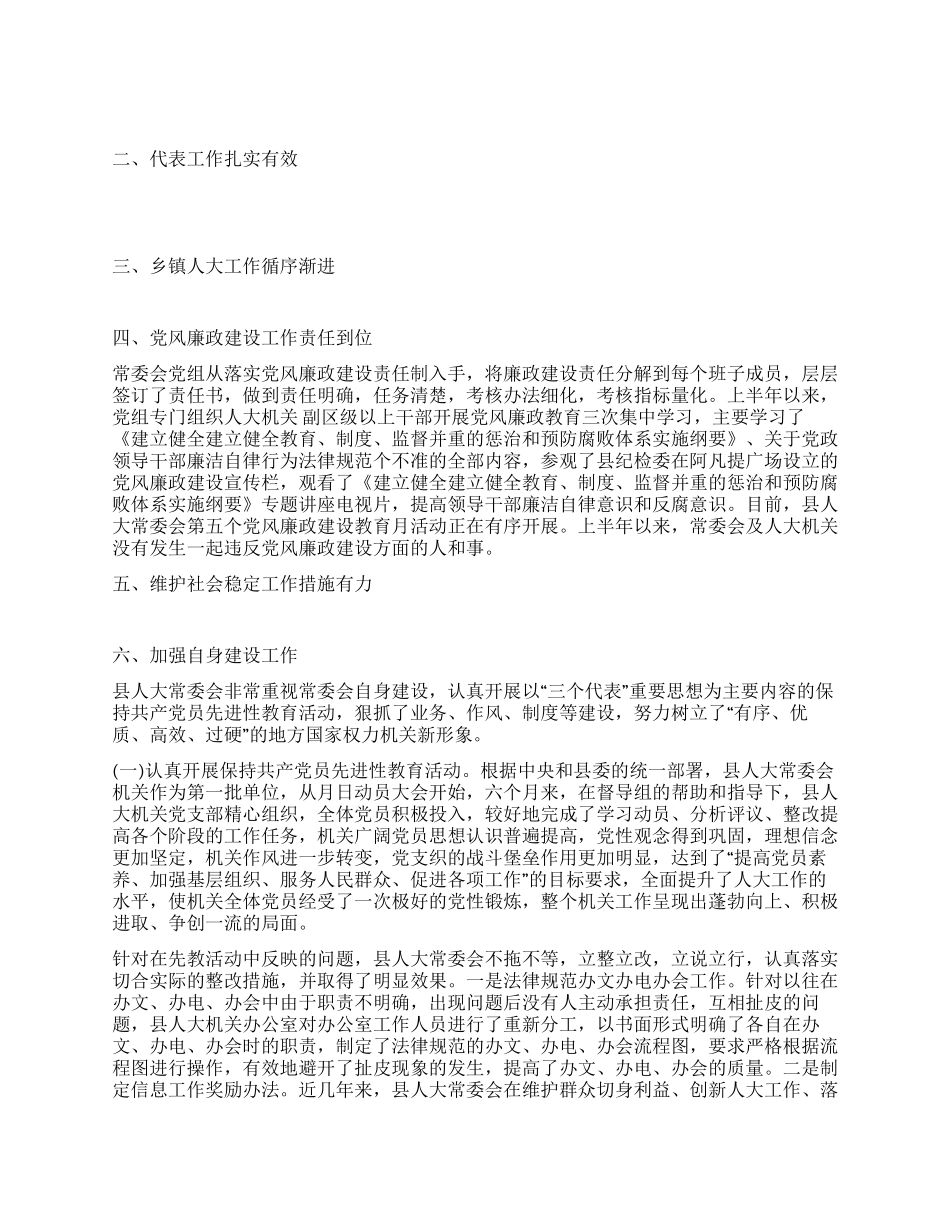 二、代表工作扎实有效

三、乡镇人大工作循序渐进

四、党风廉政建设工作责任到位

常委会党组从落实党风廉政建设责任制入手，将廉政建设责任分解到每个班子成员，层层签订了责任书，做到责任明确，任务清楚，考核办法细化，考核指标量化。上半年以来，党组专门组织人大机关 副区级以上干部开展党风廉政教育三次集中学习，主要学习了《建立健全建立健全教育、制度、监督并重的惩治和预防腐败体系实施纲要》、关于党政领导干部廉洁自律行为法律规范个不准的全部内容，参观了县纪检委在阿凡提广场设立的党风廉政建设宣传栏，观看了《建立健全建立健全教育、制度、监督并重的惩治和预防腐败体系实施纲要》专题讲座电视片，提高领导干部廉洁自律意识和反腐意识。目前，县人大常委会第五个党风廉政建设教育月活动正在有序开展。上半年以来，常委会及人大机关没有发生一起违反党风廉政建设方面的人和事。

五、维护社会稳定工作措施有力

六、加强自身建设工作

县人大常委会非常重视常委会自身建设，认真开展以“三个代表”重要思想为主要内容的保持共产党员先进性教育活动，狠抓了业务、作风、制度等建设，努力树立了“有序、优质、高效、过硬”的地方国家权力机关新形象。

(一)认真开展保持共产党员先进性教育活动。根据中央和县委的统一部署，县人大常委会机关作为第一批单位，从月日动员大会开始，六个月来，在督导组的帮助和指导下，县人大机关党支部精心组织，全体党员积极投入，较好地完成了学习动员、分析评议、整改提高各个阶段的工作任务，机关广阔党员思想认识普遍提高，党性观念得到巩固，理想信念更加坚定，机关作风进一步转变，党支织的战斗堡垒作用更加明显，达到了“提高党员素养、加强基层组织、服务人民群众、促进各项工作”的目标要求，全面提升了人大工作的水平，使机关全体党员经受了一次极好的党性锻炼，整个机关工作呈现出蓬勃向上、积极进取、争创一流的局面。

针对在先教活动中反映的问题，县人大常委会不拖不等，立整立改，立说立行，认真落实切合实际的整改措施，并取得了明显效果。一是法律规范办文办电办会工作。针对以往在办文、办电、办会中由于职责不明确，出现问题后没有人主动承担责任，互相扯皮的问题，县人大机关办公室对办公室工作人员进行了重新分工，以书面形式明确了各自在办文、办电、办会时的职责，制定了法律规范的办文、办电、办会流程图，要求严格根据流程图进行操作，有效地避开了扯皮现象的发生，提高了办文、办电、办会的质量。二是制定信息工作奖励办法。近几年来，县人大常委会在维护群众切身利益、创新人大工作、落